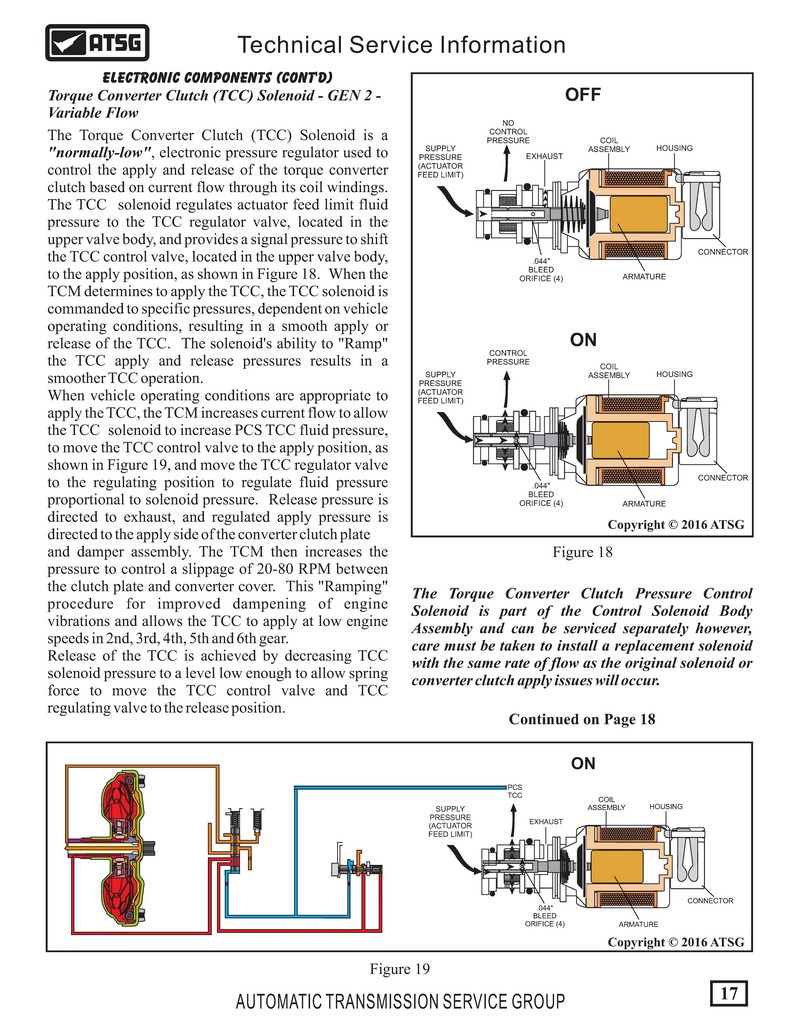 ATSG

Technical Service Information

ELECTRONIC COMPONENTS (CONT'D)

Torque Converter Clutch (TCC) Solenoid - GEN 2 - Variable Flow

The Torque Converter Clutch (TCC) Solenoid is a "normally-low", electronic pressure regulator used to control the apply and release of the torque converter clutch based on current flow through its coil windings. The TCC solenoid regulates actuator feed limit fluid pressure to the TCC regulator valve, located in the upper valve body, and provides a signal pressure to shift the TCC control valve, located in the upper valve body, to the apply position, as shown in Figure 18. When the TCM determines to apply the TCC, the TCC solenoid is commanded to specific pressures, dependent on vehicle operating conditions, resulting in a smooth apply or release of the TCC. The solenoid's ability to "Ramp" the TCC apply and release pressures results in a smoother TCC operation.
When vehicle operating conditions are appropriate to apply the TCC, the TCM increases current flow to allow the TCC solenoid to increase PCS TCC fluid pressure, to move the TCC control valve to the apply position, as shown in Figure 19, and move the TCC regulator valve to the regulating position to regulate fluid pressure proportional to solenoid pressure. Release pressure is directed to exhaust, and regulated apply pressure is directed to the apply side of the converter clutch plate and damper assembly. The TCM then increases the pressure to control a slippage of 20-80 RPM between the clutch plate and converter cover. This "Ramping" procedure for improved dampening of engine vibrations and allows the TCC to apply at low engine speeds in 2nd, 3rd, 4th, 5th and 6th gear.
Release of the TCC is achieved by decreasing TCC solenoid pressure to a level low enough to allow spring force to move the TCC control valve and TCC regulating valve to the release position.

OFF
NO CONTROL PRESSURE
SUPPLY PRESSURE (ACTUATOR FEED LIMIT)
EXHAUST
COIL ASSEMBLY
HOUSING
CONNECTOR
.044" BLEED ORIFICE (4)
ARMATURE

ON
CONTROL PRESSURE
SUPPLY PRESSURE (ACTUATOR FEED LIMIT)
COIL ASSEMBLY
HOUSING
CONNECTOR
.044" BLEED ORIFICE (4)
ARMATURE
Copyright © 2016 ATSG

Figure 18

The Torque Converter Clutch Pressure Control Solenoid is part of the Control Solenoid Body Assembly and can be serviced separately however, care must be taken to install a replacement solenoid with the same rate of flow as the original solenoid or converter clutch apply issues will occur.

Continued on Page 18

ON
PCS TCC
SUPPLY PRESSURE (ACTUATOR FEED LIMIT)
EXHAUST
COIL ASSEMBLY
HOUSING
CONNECTOR
.044" BLEED ORIFICE (4)
ARMATURE
Copyright © 2016 ATSG

Figure 19

AUTOMATIC TRANSMISSION SERVICE GROUP

17